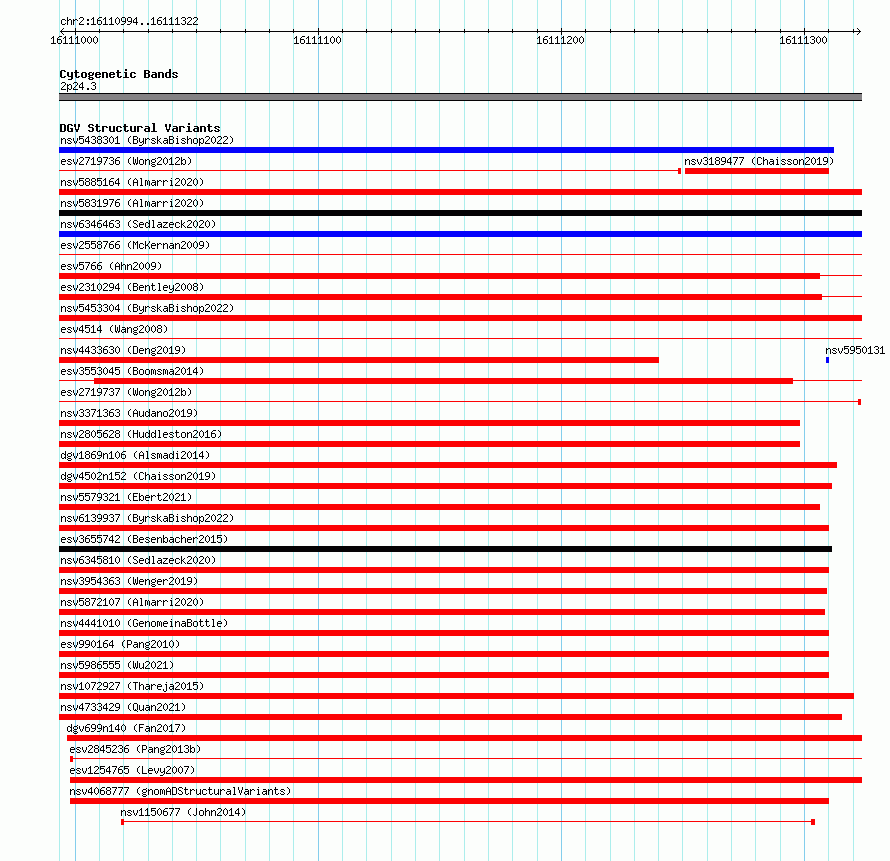 chr2:16110994..16111322

16111000 16111100 16111200 16111300

Cytogenetic Bands
2p24.3

DGV Structural Variants
nsv5438301 (ByrskaBishop2022)
esv2719736 (Wong2012b)
nsv3189477 (Chaisson2019)
nsv5885164 (Almarri2020)
nsv5831976 (Almarri2020)
nsv6346463 (Sedlazeck2020)
esv2558766 (McKernan2009)
esv5766 (Ahn2009)
esv2310294 (Bentley2008)
nsv5453304 (ByrskaBishop2022)
esv4514 (Wang2008)
nsv4433630 (Deng2019)
nsv5950131
esv3553045 (Boomsma2014)
esv2719737 (Wong2012b)
nsv3371363 (Audano2019)
nsv2805628 (Huddleston2016)
dgv1869n106 (Alsmadi2014)
dgv4502n152 (Chaisson2019)
nsv5579321 (Ebert2021)
nsv6139937 (ByrskaBishop2022)
esv3655742 (Besenbacher2015)
nsv6345810 (Sedlazeck2020)
nsv3954363 (Wenger2019)
nsv5872107 (Almarri2020)
nsv4441010 (GenomeinaBottle)
esv990164 (Pang2010)
nsv5986555 (Wu2021)
nsv1072927 (Thareja2015)
nsv4733429 (Quan2021)
dgv699n140 (Fan2017)
esv2845236 (Pang2013b)
esv1254765 (Levy2007)
nsv4068777 (gnomADStructuralVariants)
nsv1150677 (John2014)